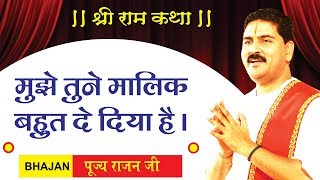 || श्री राम कथा ||

मुझे तुने मालिक बहुत दे दिया है।

BHAJAN पूज्य राजन जी